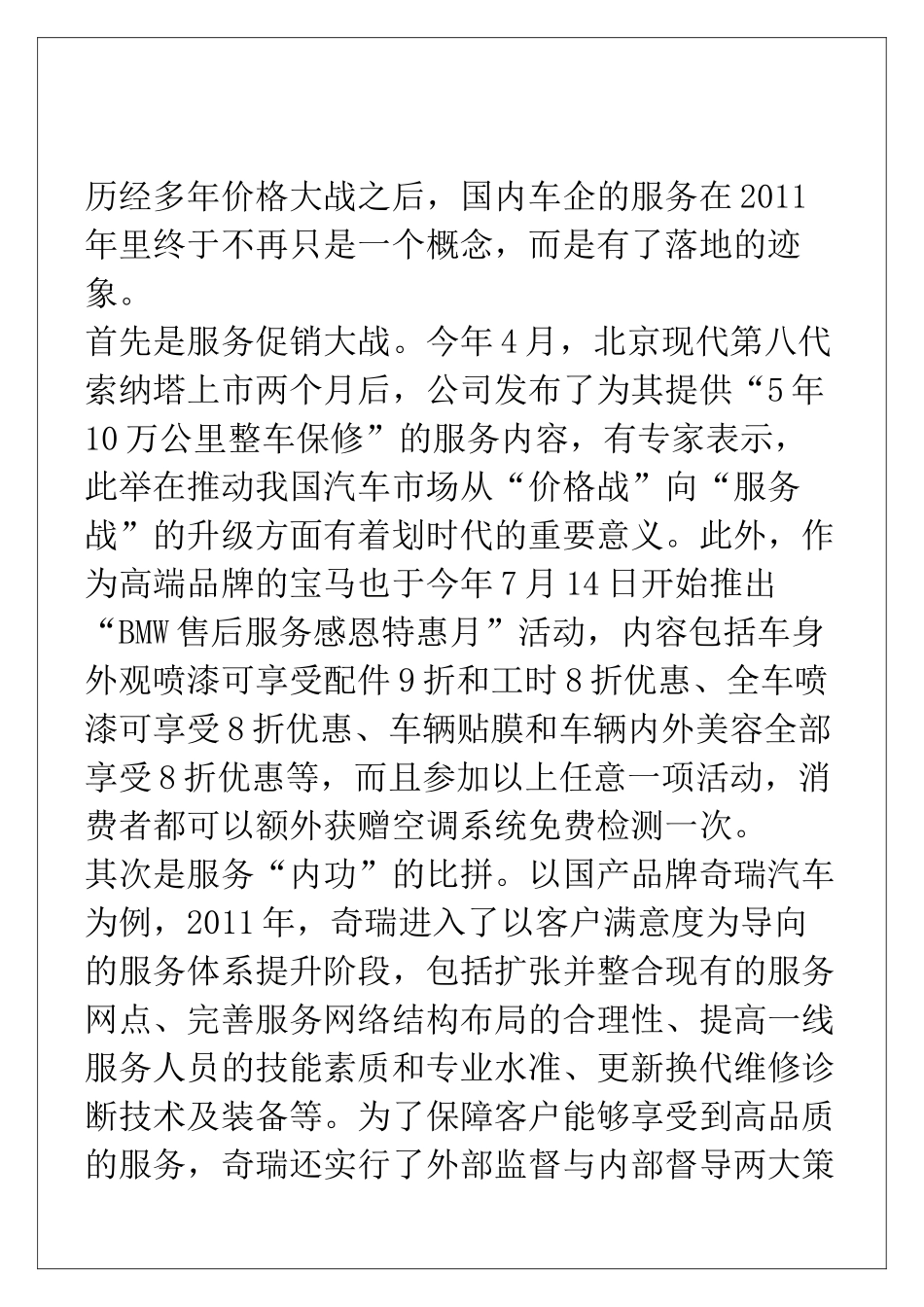 历经多年价格大战之后，国内车企的服务在2011年里终于不再只是一个概念，而是有了落地的迹象。

首先是服务促销大战。今年4月，北京现代第八代索纳塔上市两个月后，公司发布了为其提供“5年10万公里整车保修”的服务内容，有专家表示，此举在推动我国汽车市场从“价格战”向“服务战”的升级方面有着划时代的重要意义。此外，作为高端品牌的宝马也于今年7月14日开始推出“BMW售后服务感恩特惠月”活动，内容包括车身外观喷漆可享受配件9折和工时8折优惠、全车喷漆可享受8折优惠、车辆贴膜和车辆内外美容全部享受8折优惠等，而且参加以上任意一项活动，消费者都可以额外获赠空调系统免费检测一次。

其次是服务“内功”的比拼。以国产品牌奇瑞汽车为例，2011年，奇瑞进入了以客户满意度为导向的服务体系提升阶段，包括扩张并整合现有的服务网点、完善服务网络结构布局的合理性、提高一线服务人员的技能素质和专业水准、更新换代维修诊断技术及装备等。为了保障客户能够享受到高品质的服务，奇瑞还实行了外部监督与内部督导两大策